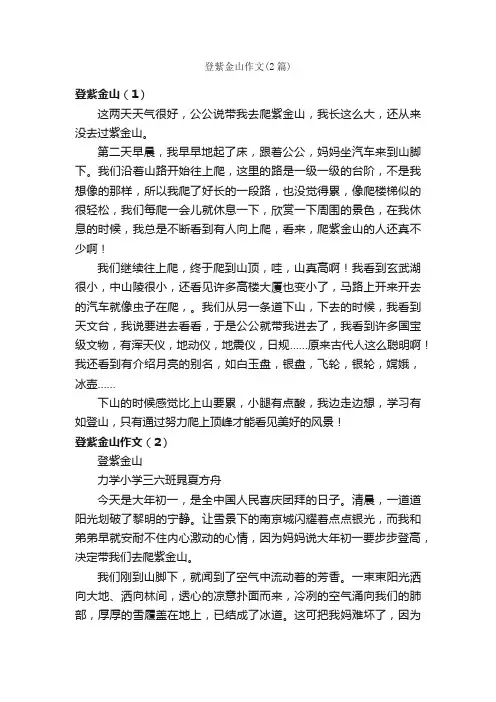 登紫金山作文(2篇)

登紫金山（1）

这两天天气很好，公公说带我去爬紫金山，我长这么大，还从来没去过紫金山。

第二天早晨，我早早地起了床，跟着公公，妈妈坐汽车来到山脚下。我们沿着山路开始往上爬，这里的路是一级一级的台阶，不是我想像的那样，所以我爬了好长的一段路，也没觉得累，像爬楼梯似的很轻松，我们每爬一会儿就休息一下，欣赏一下周围的景色，在我休息的时候，我总是不断看到有人向上爬，看来，爬紫金山的人还真不少啊！

我们继续往上爬，终于爬到山顶，哇，山真高啊！我看到玄武湖很小，中山陵很小，还看见许多高楼大厦也变小了，马路上开来开去的汽车就像虫子在爬，。我们从另一条道下山，下去的时候，我看到天文台，我说要进去看看，于是公公就带我进去了，我看到许多国宝级文物，有浑天仪，地动仪，地震仪，日规……原来古代人这么聪明啊！我还看到有介绍月亮的别名，如白玉盘，银盘，飞轮，银轮，嫦娥，冰壶……

下山的时候感觉比上山要累，小腿有点酸，我边走边想，学习有如登山，只有通过努力爬上顶峰才能看见美好的风景！

登紫金山作文（2）

登紫金山

力学小学三六班晁夏方舟

今天是大年初一，是全中国人民喜庆团拜的日子。清晨，一道道阳光划破了黎明的宁静。让雪景下的南京城闪耀着点点银光，而我和弟弟早就安耐不住内心激动的心情，因为妈妈说大年初一要步步登高，决定带我们去爬紫金山。

我们刚到山脚下，就闻到了空气中流动着的芳香。一束束阳光洒向大地、洒向林间，透心的凉意扑面而来，冷冽的空气涌向我们的肺部，厚厚的雪覆盖在地上，已结成了冰道。这可把我妈难坏了，因为